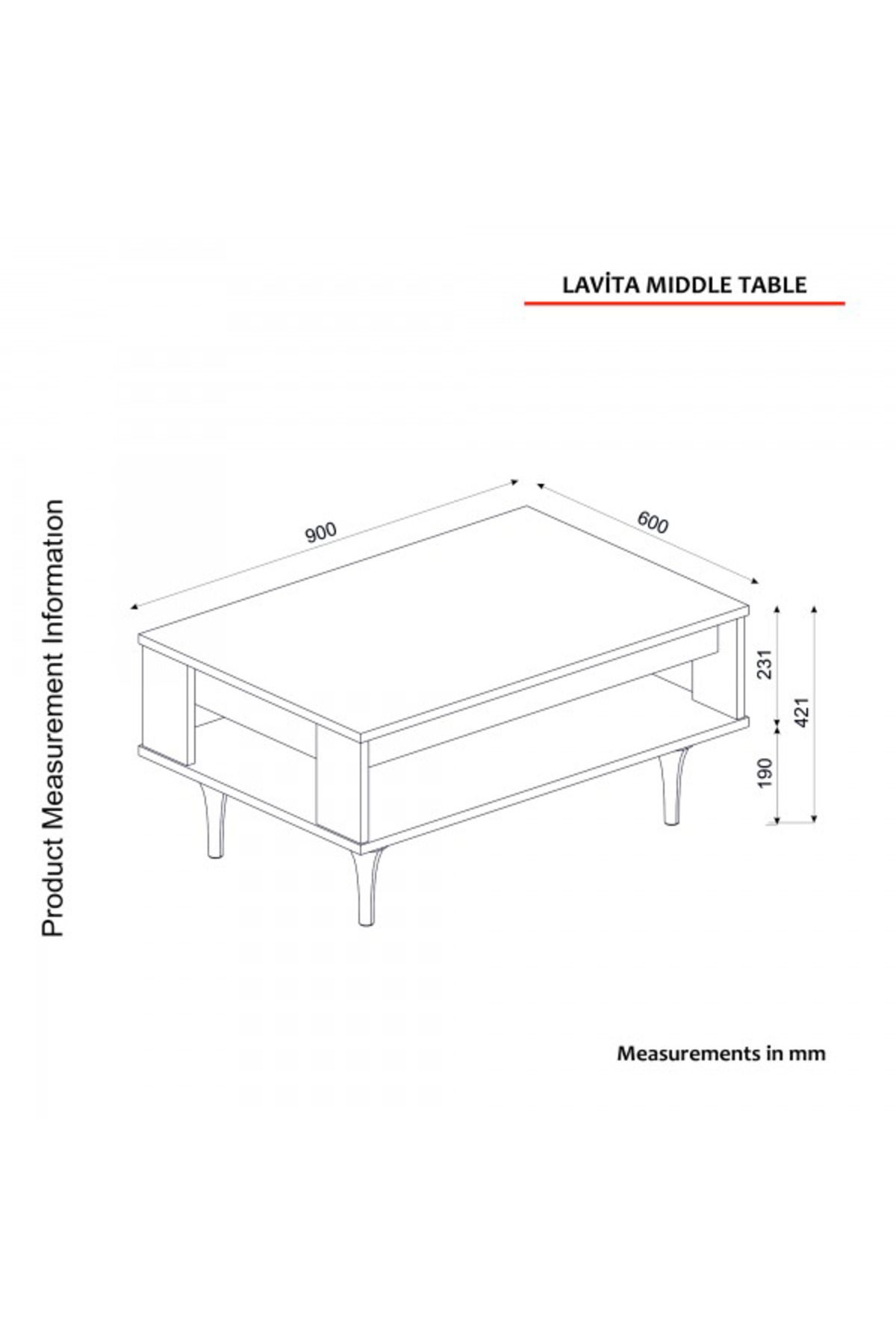 LAVİTA MIDDLE TABLE

Product Measurement Information

900

600

231

421

190

Measurements in mm